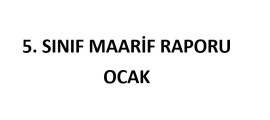 5. SINIF MAARİF RAPORU
OCAK